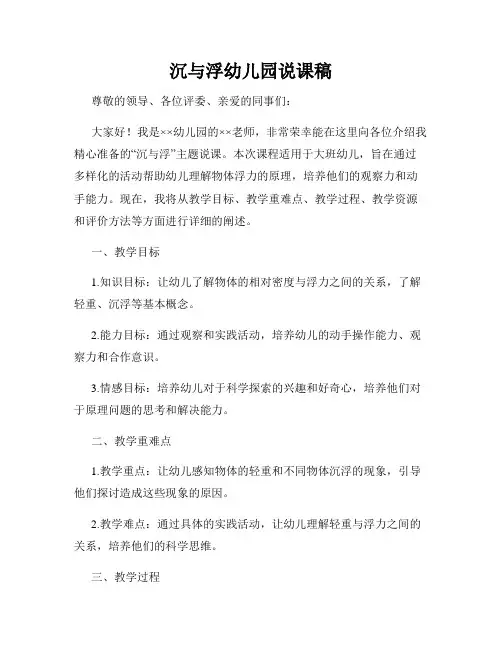 沉与浮幼儿园说课稿

尊敬的领导、各位评委、亲爱的同事们:

大家好!我是××幼儿园的××老师,非常荣幸能在这里向各位介绍我精心准备的“沉与浮”主题说课。本次课程适用于大班幼儿,旨在通过多样化的活动帮助幼儿理解物体浮力的原理,培养他们的观察力和动手能力。现在,我将从教学目标、教学重难点、教学过程、教学资源和评价方法等方面进行详细的阐述。

一、教学目标

1.知识目标:让幼儿了解物体的相对密度与浮力之间的关系,了解轻重、沉浮等基本概念。

2.能力目标:通过观察和实践活动,培养幼儿的动手操作能力、观察力和合作意识。

3.情感目标:培养幼儿对于科学探索的兴趣和好奇心,培养他们对于原理问题的思考和解决能力。

二、教学重难点

1.教学重点:让幼儿感知物体的轻重和不同物体沉浮的现象,引导他们探讨造成这些现象的原因。

2.教学难点:通过具体的实践活动,让幼儿理解轻重与浮力之间的关系,培养他们的科学思维。

三、教学过程